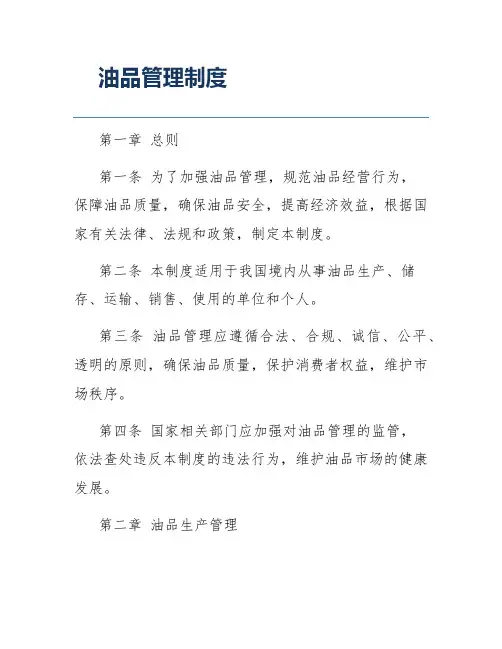 油品管理制度

第一章 总则

第一条 为了加强油品管理，规范油品经营行为，保障油品质量，确保油品安全，提高经济效益，根据国家有关法律、法规和政策，制定本制度。

第二条 本制度适用于我国境内从事油品生产、储存、运输、销售、使用的单位和个人。

第三条 油品管理应遵循合法、合规、诚信、公平、透明的原则，确保油品质量，保护消费者权益，维护市场秩序。

第四条 国家相关部门应加强对油品管理的监管，依法查处违反本制度的违法行为，维护油品市场的健康发展。

第二章 油品生产管理